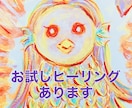 お試しヒーリング
あります